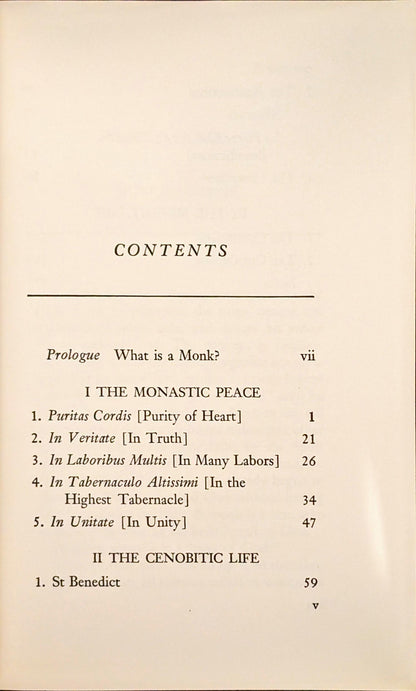 CONTENTS

Prologue What is a Monk? vii

I THE MONASTIC PEACE

1. Puritas Cordis [Purity of Heart] 1
2. In Veritate [In Truth] 21
3. In Laboribus Multis [In Many Labors] 26
4. In Tabernaculo Altissimi [In the Highest Tabernacle] 34
5. In Unitate [In Unity] 47

II THE CENOBITIC LIFE

1. St Benedict 59

v